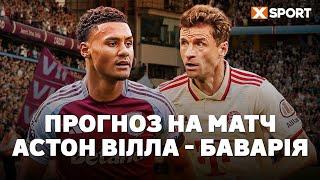 X SPORT

ПРОГНОЗ НА МАТЧ
АСТОН ВІЛЛА - БАВАРІЯ